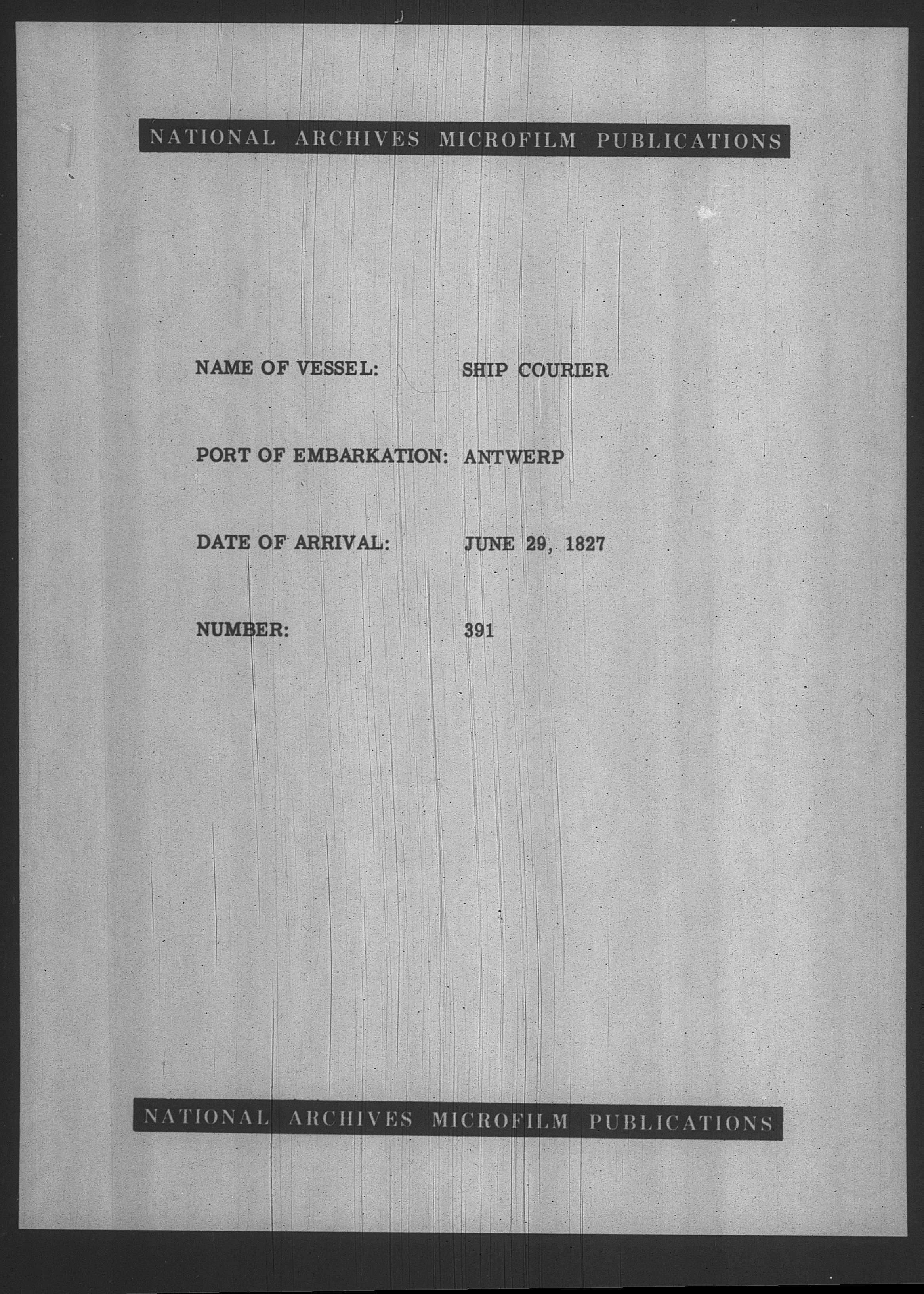 NATIONAL ARCHIVES MICROFILM PUBLICATIONS

NAME OF VESSEL: SHIP COURIER

PORT OF EMBARKATION: ANTWERP

DATE OF ARRIVAL: JUNE 29, 1827

NUMBER: 391

NATIONAL ARCHIVES MICROFILM PUBLICATIONS